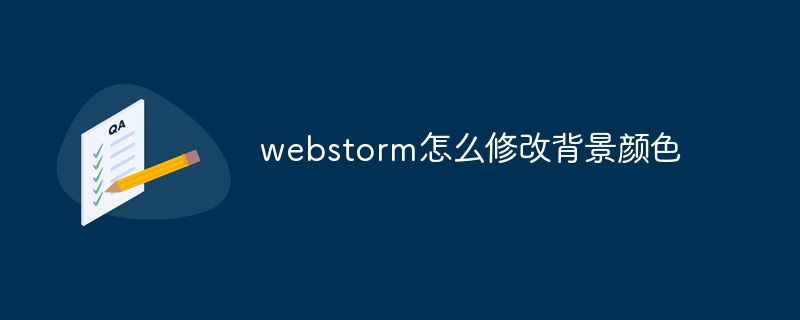 QA

webstorm怎么修改背景颜色